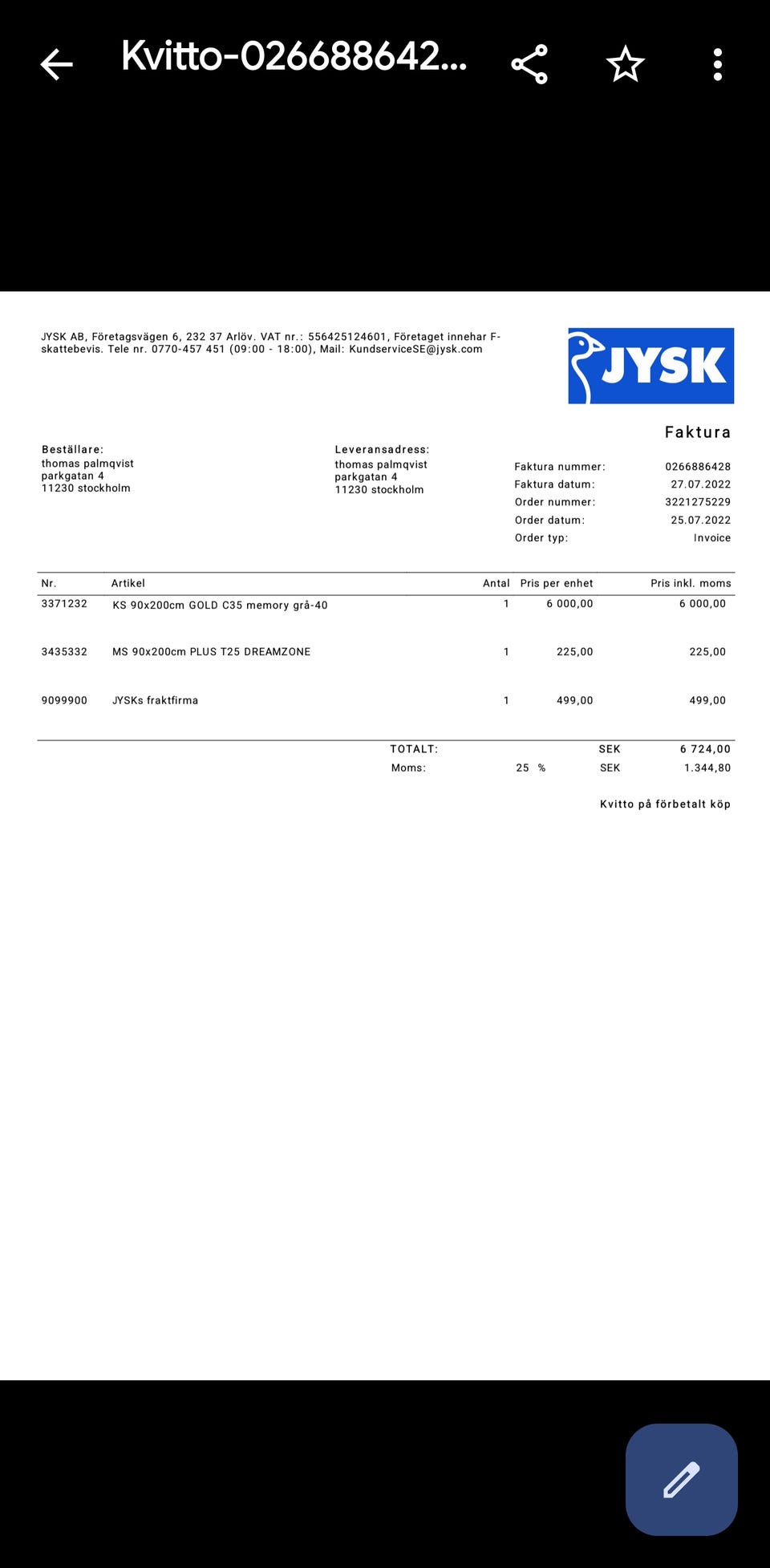 Kvitto-026688642...

JYSK AB, Företagsvägen 6, 232 37 Arlöv. VAT nr.: 556425124601, Företaget innehar F-skattebevis. Tele nr. 0770-457 451 (09:00 - 18:00), Mail: KundserviceSE@jysk.com

JYSK

Faktura

Beställare:
thomas palmqvist
parkgatan 4
11230 stockholm

Leveransadress:
thomas palmqvist
parkgatan 4
11230 stockholm

Faktura nummer: 0266886428
Faktura datum: 27.07.2022
Order nummer: 3221275229
Order datum: 25.07.2022
Order typ: Invoice

| Nr. | Artikel | Antal | Pris per enhet | Pris inkl. moms |
|---|---|---|---|---|
| 3371232 | KS 90x200cm GOLD C35 memory grå-40 | 1 | 6 000,00 | 6 000,00 |
| 3435332 | MS 90x200cm PLUS T25 DREAMZONE | 1 | 225,00 | 225,00 |
| 9099900 | JYSKs fraktfirma | 1 | 499,00 | 499,00 |

TOTALT: SEK 6 724,00
Moms: 25 % SEK 1.344,80

Kvitto på förbetalt köp